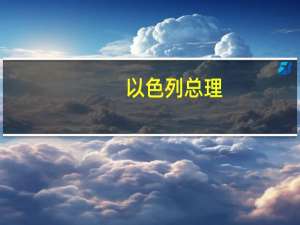 以色列总理